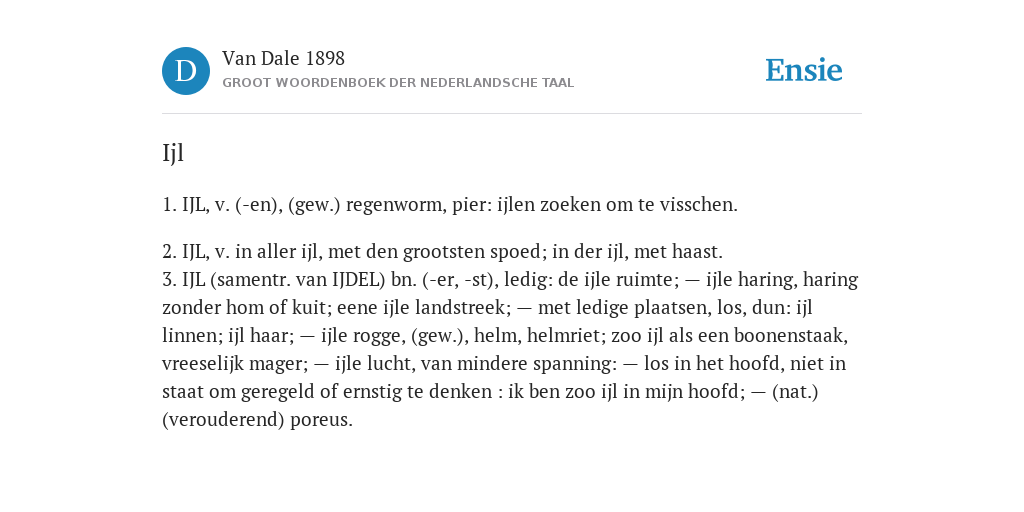 D

Van Dale 1898
GROOT WOORDENBOEK DER NEDERLANDSCHE TAAL

Ensie

Ijl

1. IJL, v. (-en), (gew.) regenworm, pier: ijlen zoeken om te visschen.

2. IJL, v. in aller ijl, met den grootsten spoed; in der ijl, met haast.
3. IJL (samentr. van IJDEL) bn. (-er, -st), ledig: de ijle ruimte; — ijle haring, haring zonder hom of kuit; eene ijle landstreek; — met ledige plaatsen, los, dun: ijl linnen; ijl haar; — ijle rogge, (gew.), helm, helmriet; zoo ijl als een boonenstaak, vreeselijk mager; — ijle lucht, van mindere spanning: — los in het hoofd, niet in staat om geregeld of ernstig te denken : ik ben zoo ijl in mijn hoofd; — (nat.) (verouderend) poreus.